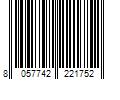 8 057742 221752